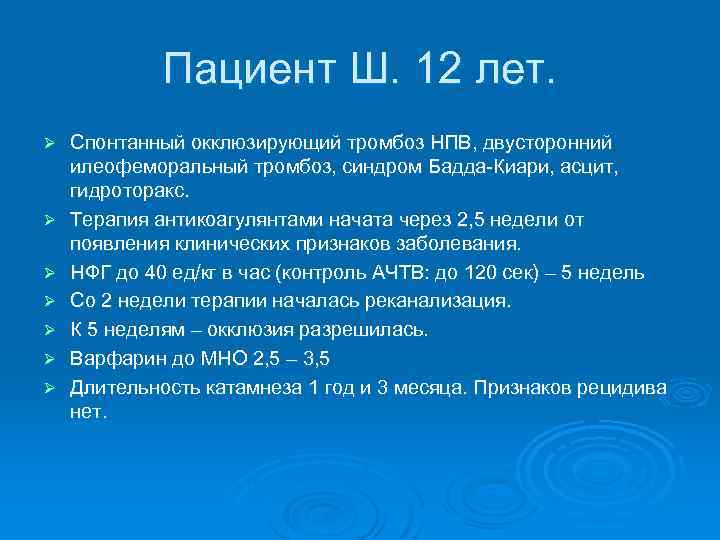 Пациент Ш. 12 лет.

➢ Спонтанный окклюзирующий тромбоз НПВ, двусторонний илеофеморальный тромбоз, синдром Бадда-Киари, асцит, гидроторакс.
➢ Терапия антикоагулянтами начата через 2,5 недели от появления клинических признаков заболевания.
➢ НФГ до 40 ед/кг в час (контроль АЧТВ: до 120 сек) – 5 недель
➢ Со 2 недели терапии началась реканализация.
➢ К 5 неделям – окклюзия разрешилась.
➢ Варфарин до МНО 2,5 – 3,5
➢ Длительность катамнеза 1 год и 3 месяца. Признаков рецидива нет.